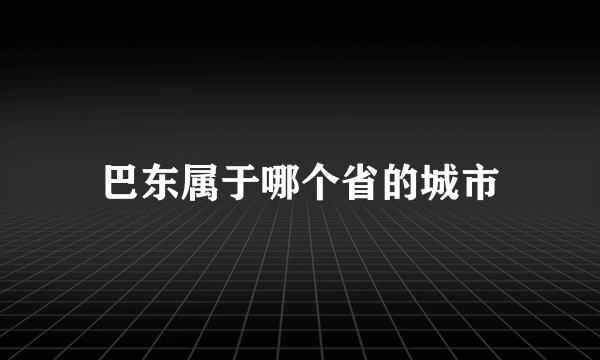 巴东属于哪个省的城市